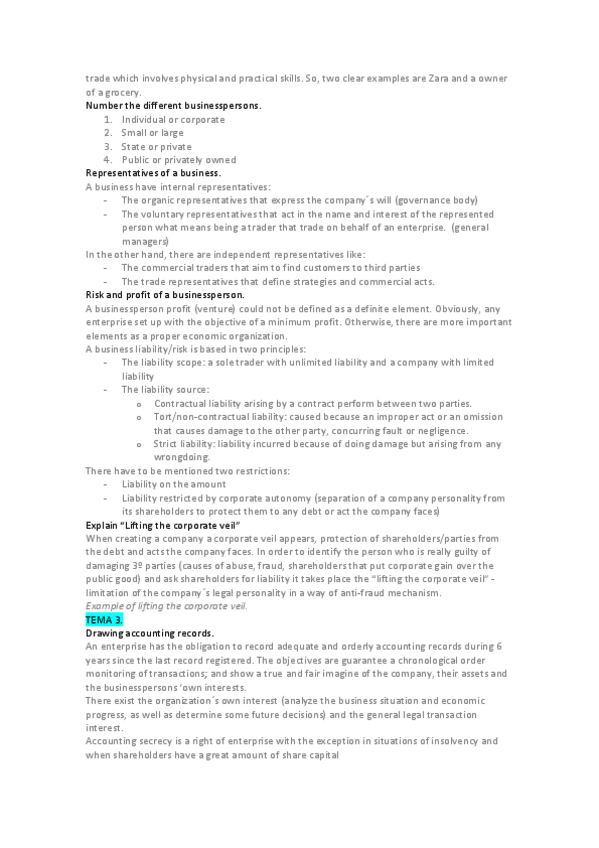 trade which involves physical and practical skills. So, two clear examples are Zara and a owner of a grocery.
Number the different businesspersons.
1. Individual or corporate
2. Small or large
3. State or private
4. Public or privately owned
Representatives of a business.
A business have internal representatives:
- The organic representatives that express the company´s will (governance body)
- The voluntary representatives that act in the name and interest of the represented person what means being a trader that trade on behalf of an enterprise. (general managers)
In the other hand, there are independent representatives like:
- The commercial traders that aim to find customers to third parties
- The trade representatives that define strategies and commercial acts.
Risk and profit of a businessperson.
A businessperson profit (venture) could not be defined as a definite element. Obviously, any enterprise set up with the objective of a minimum profit. Otherwise, there are more important elements as a proper economic organization.
A business liability/risk is based in two principles:
- The liability scope: a sole trader with unlimited liability and a company with limited liability
- The liability source:
o Contractual liability arising by a contract perform between two parties.
o Tort/non-contractual liability: caused because an improper act or an omission that causes damage to the other party, concurring fault or negligence.
o Strict liability: liability incurred because of doing damage but arising from any wrongdoing.
There have to be mentioned two restrictions:
- Liability on the amount
- Liability restricted by corporate autonomy (separation of a company personality from its shareholders to protect them to any debt or act the company faces)
Explain "Lifting the corporate veil"
When creating a company a corporate veil appears, protection of shareholders/parties from the debt and acts the company faces. In order to identify the person who is really guilty of damaging 3º parties (causes of abuse, fraud, shareholders that put corporate gain over the public good) and ask shareholders for liability it takes place the "lifting the corporate veil" - limitation of the company´s legal personality in a way of anti-fraud mechanism.
Example of lifting the corporate veil.
TEMA 3.
Drawing accounting records.
An enterprise has the obligation to record adequate and orderly accounting records during 6 years since the last record registered. The objectives are guarantee a chronological order monitoring of transactions; and show a true and fair imagine of the company, their assets and the businesspersons 'own interests.
There exist the organization´s own interest (analyze the business situation and economic progress, as well as determine some future decisions) and the general legal transaction interest.
Accounting secrecy is a right of enterprise with the exception in situations of insolvency and when shareholders have a great amount of share capital